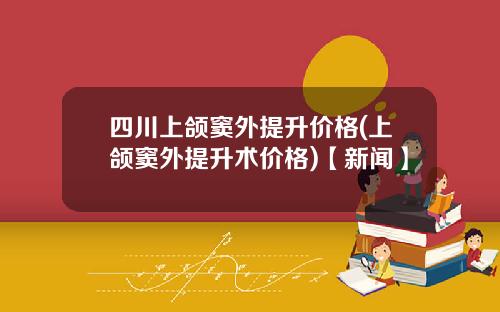 四川上颌窦外提升价格(上颌窦外提升术价格)【新闻】